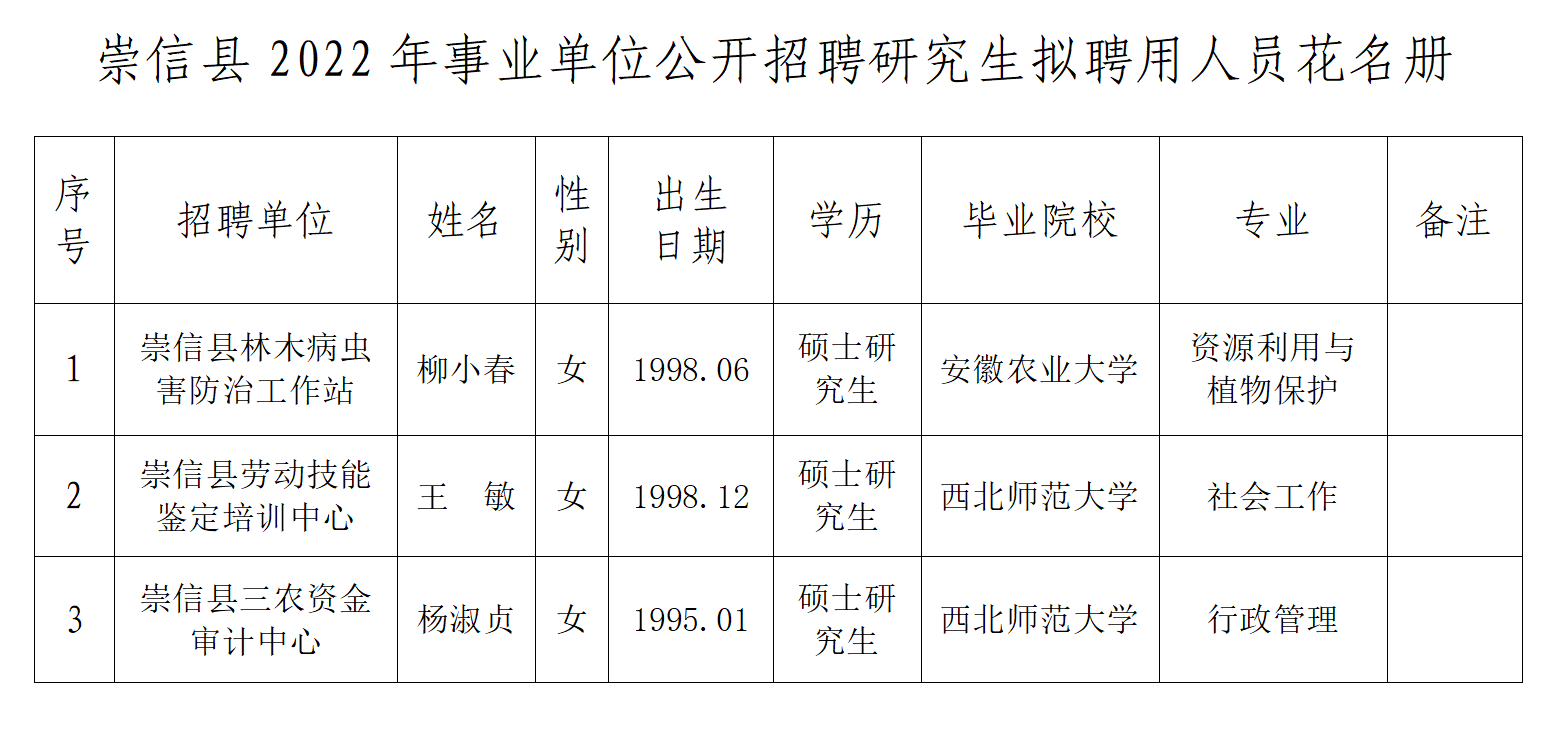 崇信县 2022 年事业单位公开招聘研究生拟聘用人员花名册

| 序号 | 招聘单位 | 姓名 | 性别 | 出生日期 | 学历 | 毕业院校 | 专业 | 备注 |
|---|---|---|---|---|---|---|---|---|
| 1 | 崇信县林木病虫害防治工作站 | 柳小春 | 女 | 1998.06 | 硕士研究生 | 安徽农业大学 | 资源利用与植物保护 | |
| 2 | 崇信县劳动技能鉴定培训中心 | 王　敏 | 女 | 1998.12 | 硕士研究生 | 西北师范大学 | 社会工作 | |
| 3 | 崇信县三农资金审计中心 | 杨淑贞 | 女 | 1995.01 | 硕士研究生 | 西北师范大学 | 行政管理 | |